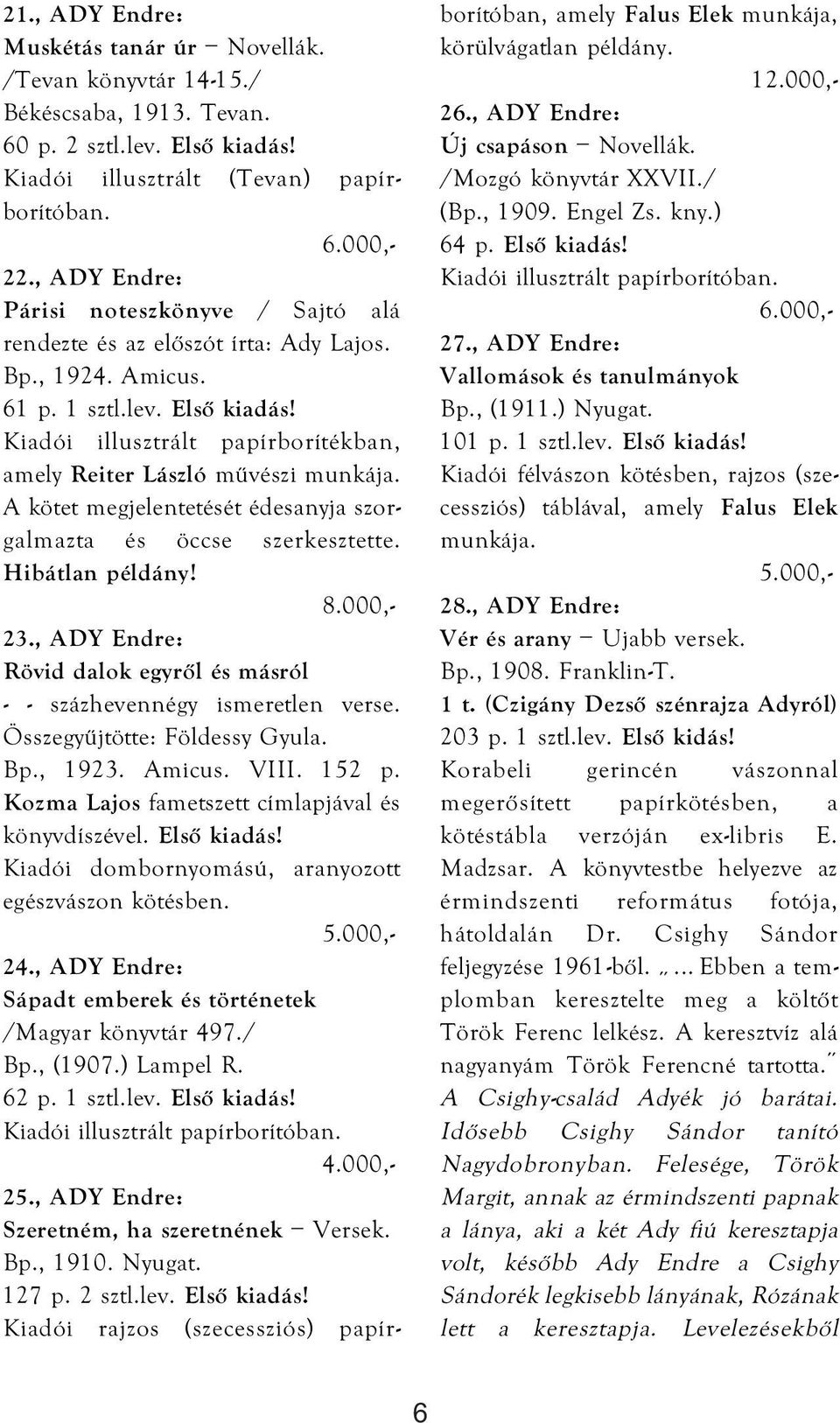 21., ADY Endre:
Muskétás tanár úr – Novellák.
/Tevan könyvtár 14-15./
Békéscsaba, 1913. Tevan.
60 p. 2 sztl.lev. Első kiadás!
Kiadói illusztrált (Tevan) papírborítóban.
6.000,-
22., ADY Endre:
Párisi noteszkönyve / Sajtó alá rendezte és az előszót írta: Ady Lajos.
Bp., 1924. Amicus.
61 p. 1 sztl.lev. Első kiadás!
Kiadói illusztrált papírborítékban, amely Reiter László művészi munkája. A kötet megjelentetését édesanyja szorgalmazta és öccse szerkesztette. Hibátlan példány!
8.000,-
23., ADY Endre:
Rövid dalok egyről és másról
- - százhevennégy ismeretlen verse.
Összegyűjtötte: Földessy Gyula.
Bp., 1923. Amicus. VIII. 152 p.
Kozma Lajos fametszett címlapjával és könyvdíszével. Első kiadás!
Kiadói dombornyomású, aranyozott egészvászon kötésben.
5.000,-
24., ADY Endre:
Sápadt emberek és történetek
/Magyar könyvtár 497./
Bp., (1907.) Lampel R.
62 p. 1 sztl.lev. Első kiadás!
Kiadói illusztrált papírborítóban.
4.000,-
25., ADY Endre:
Szeretném, ha szeretnének – Versek.
Bp., 1910. Nyugat.
127 p. 2 sztl.lev. Első kiadás!
Kiadói rajzos (szecessziós) papírborítóban, amely Falus Elek munkája, körülvágatlan példány.
12.000,-
26., ADY Endre:
Új csapáson – Novellák.
/Mozgó könyvtár XXVII./
(Bp., 1909. Engel Zs. kny.)
64 p. Első kiadás!
Kiadói illusztrált papírborítóban.
6.000,-
27., ADY Endre:
Vallomások és tanulmányok
Bp., (1911.) Nyugat.
101 p. 1 sztl.lev. Első kiadás!
Kiadói félvászon kötésben, rajzos (szecessziós) táblával, amely Falus Elek munkája.
5.000,-
28., ADY Endre:
Vér és arany – Ujabb versek.
Bp., 1908. Franklin-T.
1 t. (Czigány Dezső szénrajza Adyról)
203 p. 1 sztl.lev. Első kidás!
Korabeli gerincén vászonnal megerősített papírkötésben, a kötéstábla verzóján ex-libris E. Madzsar. A könyvtestbe helyezve az érmindszenti református fotója, hátoldalán Dr. Csighy Sándor feljegyzése 1961-ből. „... Ebben a templomban keresztelte meg a költőt Török Ferenc lelkész. A keresztvíz alá nagyanyám Török Ferencné tartotta.” A Csighy-család Adyék jó barátai. Idősebb Csighy Sándor tanító Nagydobronyban. Felesége, Török Margit, annak az érmindszenti papnak a lánya, aki a két Ady fiú keresztapja volt, később Ady Endre a Csighy Sándorék legkisebb lányának, Rózának lett a keresztapja. Levelezésekből

6